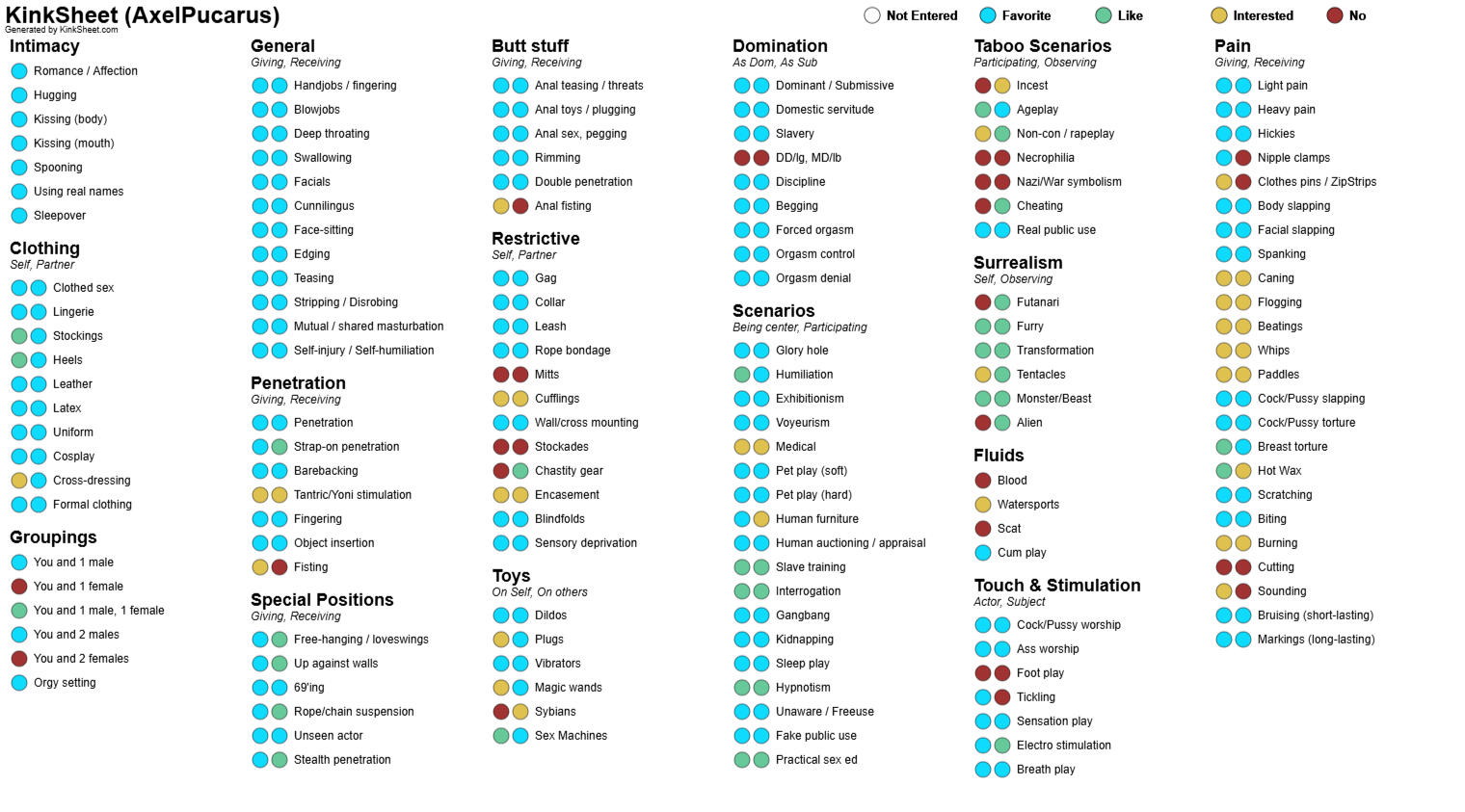 KinkSheet (AxelPucarus)
Generated by KinkSheet.com

Not Entered Favorite Like Interested No

Intimacy
Romance / Affection
Hugging
Kissing (body)
Kissing (mouth)
Spooning
Using real names
Sleepover

Clothing
Self, Partner
Clothed sex
Lingerie
Stockings
Heels
Leather
Latex
Uniform
Cosplay
Cross-dressing
Formal clothing

Groupings
You and 1 male
You and 1 female
You and 1 male, 1 female
You and 2 males
You and 2 females
Orgy setting

General
Giving, Receiving
Handjobs / fingering
Blowjobs
Deep throating
Swallowing
Facials
Cunnilingus
Face-sitting
Edging
Teasing
Stripping / Disrobing
Mutual / shared masturbation
Self-injury / Self-humiliation

Penetration
Giving, Receiving
Penetration
Strap-on penetration
Barebacking
Tantric/Yoni stimulation
Fingering
Object insertion
Fisting

Special Positions
Giving, Receiving
Free-hanging / loveswings
Up against walls
69'ing
Rope/chain suspension
Unseen actor
Stealth penetration

Butt stuff
Giving, Receiving
Anal teasing / threats
Anal toys / plugging
Anal sex, pegging
Rimming
Double penetration
Anal fisting

Restrictive
Self, Partner
Gag
Collar
Leash
Rope bondage
Mitts
Cufflings
Wall/cross mounting
Stockades
Chastity gear
Encasement
Blindfolds
Sensory deprivation

Toys
On Self, On others
Dildos
Plugs
Vibrators
Magic wands
Sybians
Sex Machines

Domination
As Dom, As Sub
Dominant / Submissive
Domestic servitude
Slavery
DD/lg, MD/lb
Discipline
Begging
Forced orgasm
Orgasm control
Orgasm denial

Scenarios
Being center, Participating
Glory hole
Humiliation
Exhibitionism
Voyeurism
Medical
Pet play (soft)
Pet play (hard)
Human furniture
Human auctioning / appraisal
Slave training
Interrogation
Gangbang
Kidnapping
Sleep play
Hypnotism
Unaware / Freeuse
Fake public use
Practical sex ed

Taboo Scenarios
Participating, Observing
Incest
Ageplay
Non-con / rapeplay
Necrophilia
Nazi/War symbolism
Cheating
Real public use

Surrealism
Self, Observing
Futanari
Furry
Transformation
Tentacles
Monster/Beast
Alien

Fluids
Blood
Watersports
Scat
Cum play

Touch & Stimulation
Actor, Subject
Cock/Pussy worship
Ass worship
Foot play
Tickling
Sensation play
Electro stimulation
Breath play

Pain
Giving, Receiving
Light pain
Heavy pain
Hickies
Nipple clamps
Clothes pins / ZipStrips
Body slapping
Facial slapping
Spanking
Caning
Flogging
Beatings
Whips
Paddles
Cock/Pussy slapping
Cock/Pussy torture
Breast torture
Hot Wax
Scratching
Biting
Burning
Cutting
Sounding
Bruising (short-lasting)
Markings (long-lasting)